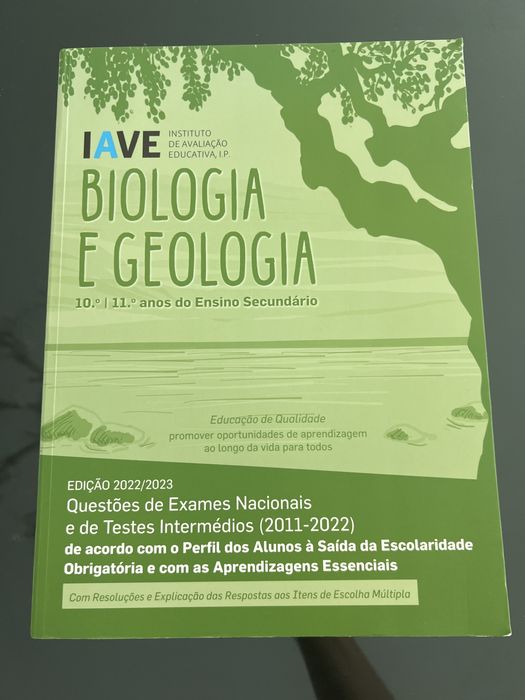 IAVE INSTITUTO DE AVALIAÇÃO EDUCATIVA, I.P.

BIOLOGIA E GEOLOGIA

10.º | 11.º anos do Ensino Secundário

Educação de Qualidade
promover oportunidades de aprendizagem ao longo da vida para todos

EDIÇÃO 2022/2023

Questões de Exames Nacionais e de Testes Intermédios (2011-2022)

de acordo com o Perfil dos Alunos à Saída da Escolaridade Obrigatória e com as Aprendizagens Essenciais

Com Resoluções e Explicação das Respostas aos Itens de Escolha Múltipla